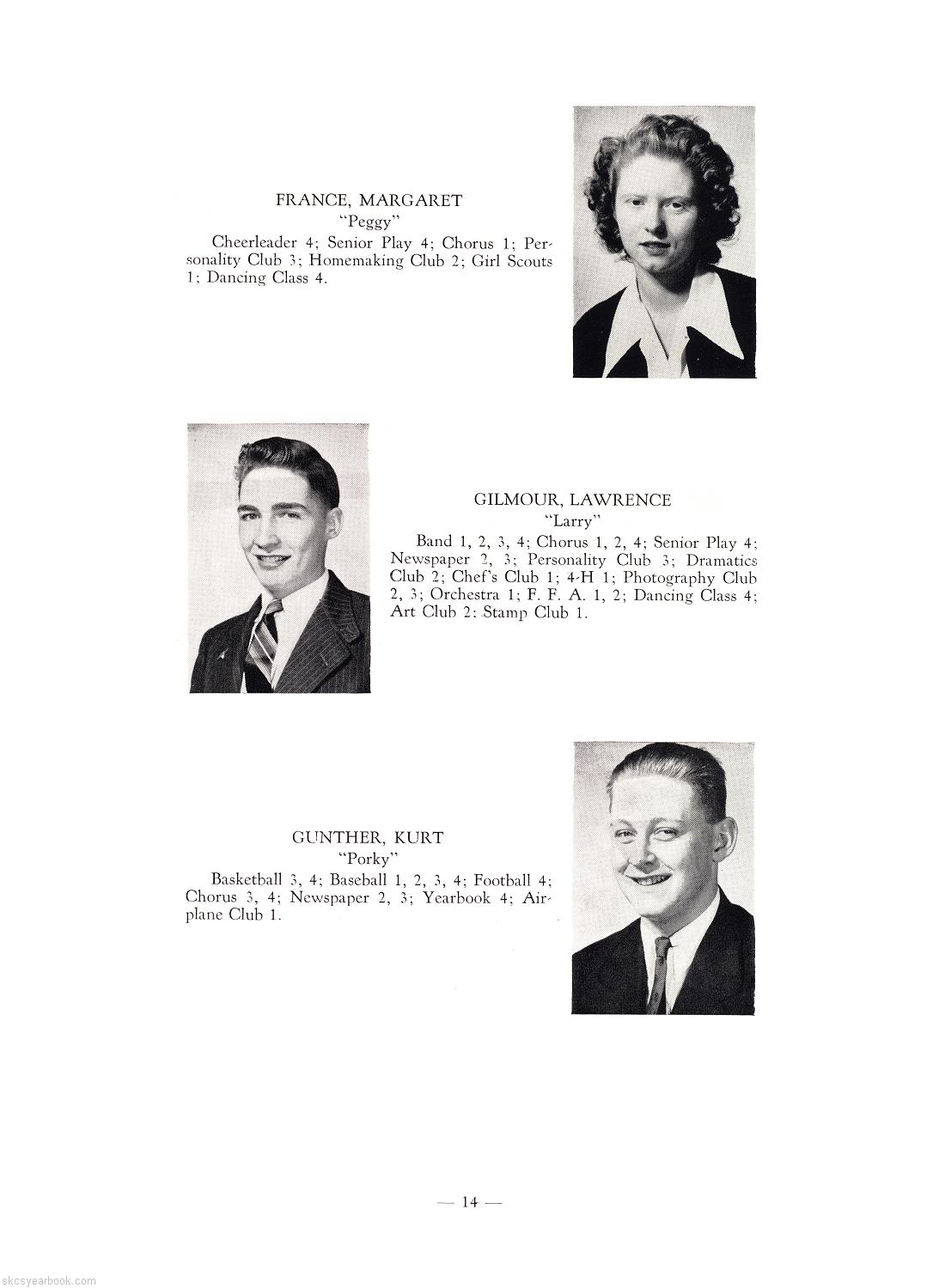 FRANCE, MARGARET
"Peggy"

Cheerleader 4; Senior Play 4; Chorus 1; Personality Club 3; Homemaking Club 2; Girl Scouts 1; Dancing Class 4.

GILMOUR, LAWRENCE
"Larry"

Band 1, 2, 3, 4; Chorus 1, 2, 4; Senior Play 4; Newspaper 2, 3; Personality Club 3; Dramatics Club 2; Chef's Club 1; 4-H 1; Photography Club 2, 3; Orchestra 1; F. F. A. 1, 2; Dancing Class 4; Art Club 2; Stamp Club 1.

GUNTHER, KURT
"Porky"

Basketball 3, 4; Baseball 1, 2, 3, 4; Football 4; Chorus 3, 4; Newspaper 2, 3; Yearbook 4; Airplane Club 1.

— 14 —

skcsyearbook.com